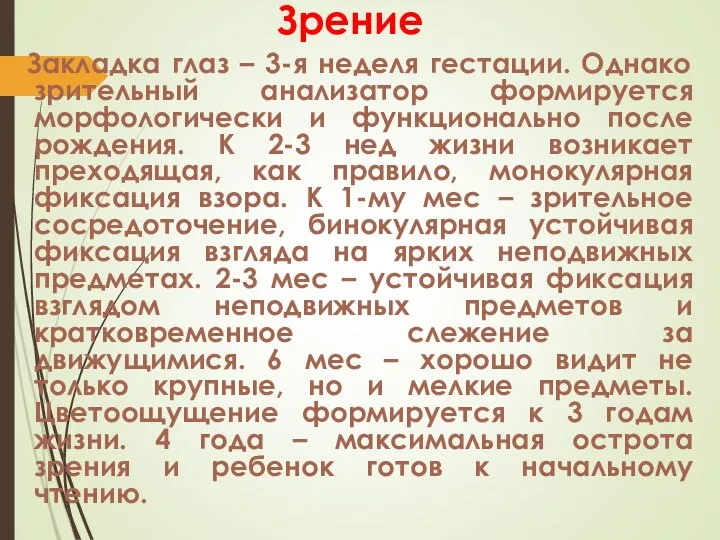 Зрение

Закладка глаз – 3-я неделя гестации. Однако зрительный анализатор формируется морфологически и функционально после рождения. К 2-3 нед жизни возникает преходящая, как правило, монокулярная фиксация взора. К 1-му мес – зрительное сосредоточение, бинокулярная устойчивая фиксация взгляда на ярких неподвижных предметах. 2-3 мес – устойчивая фиксация взглядом неподвижных предметов и кратковременное слежение за движущимися. 6 мес – хорошо видит не только крупные, но и мелкие предметы. Цветоощущение формируется к 3 годам жизни. 4 года – максимальная острота зрения и ребенок готов к начальному чтению.